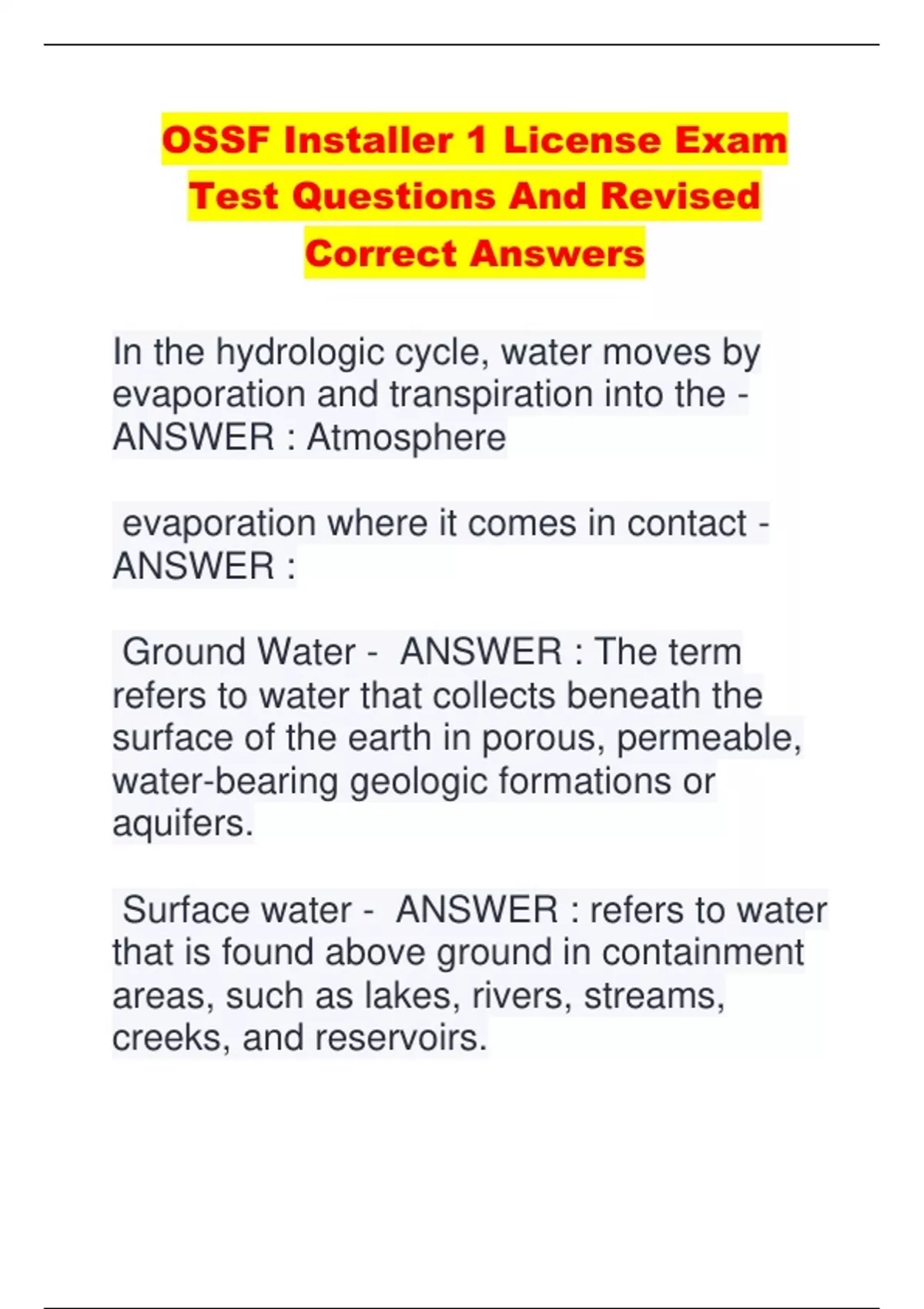 OSSF Installer 1 License Exam Test Questions And Revised Correct Answers

In the hydrologic cycle, water moves by evaporation and transpiration into the - ANSWER : Atmosphere

evaporation where it comes in contact - ANSWER :

Ground Water - ANSWER : The term refers to water that collects beneath the surface of the earth in porous, permeable, water-bearing geologic formations or aquifers.

Surface water - ANSWER : refers to water that is found above ground in containment areas, such as lakes, rivers, streams, creeks, and reservoirs.